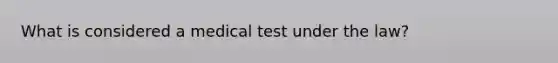 What is considered a medical test under the law?